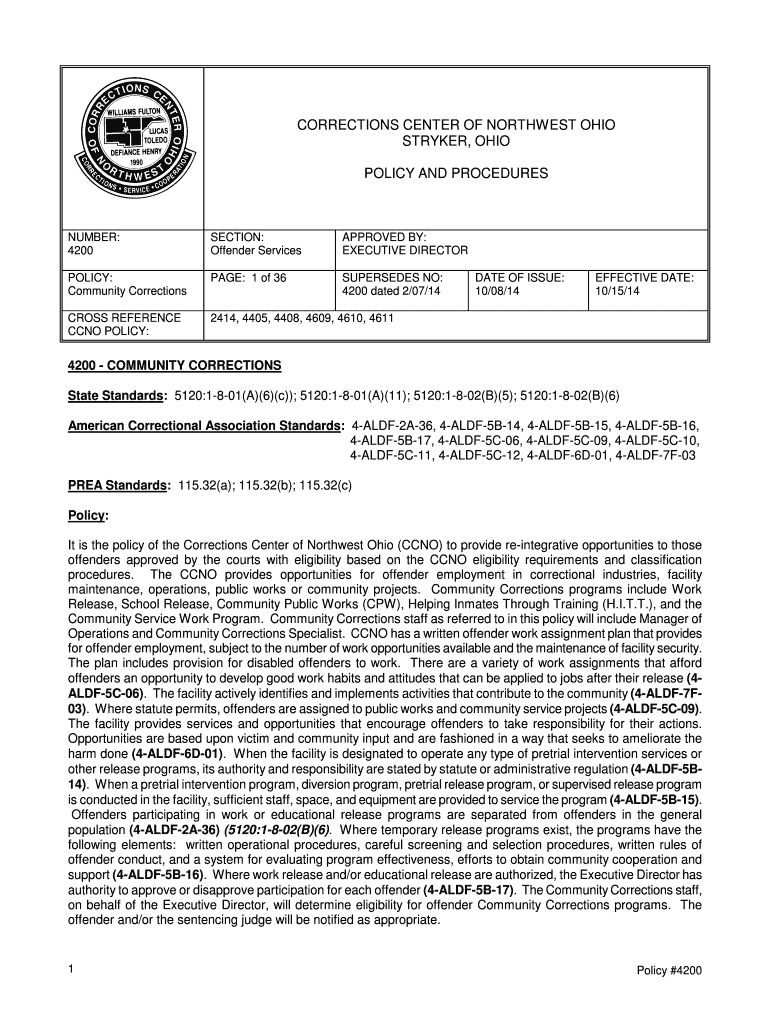 CORRECTIONS CENTER OF NORTHWEST OHIO
WILLIAMS FULTON
LUCAS
TOLEDO
DEFIANCE HENRY
1990
CORRECTIONS • SERVICE • COOPERATION

CORRECTIONS CENTER OF NORTHWEST OHIO
STRYKER, OHIO

POLICY AND PROCEDURES

| NUMBER: 4200 | SECTION: Offender Services | APPROVED BY: EXECUTIVE DIRECTOR | | |
|---|---|---|---|---|
| POLICY: Community Corrections | PAGE: 1 of 36 | SUPERSEDES NO: 4200 dated 2/07/14 | DATE OF ISSUE: 10/08/14 | EFFECTIVE DATE: 10/15/14 |
| CROSS REFERENCE CCNO POLICY: | 2414, 4405, 4408, 4609, 4610, 4611 | | | |

4200 - COMMUNITY CORRECTIONS

State Standards: 5120:1-8-01(A)(6)(c)); 5120:1-8-01(A)(11); 5120:1-8-02(B)(5); 5120:1-8-02(B)(6)

American Correctional Association Standards: 4-ALDF-2A-36, 4-ALDF-5B-14, 4-ALDF-5B-15, 4-ALDF-5B-16, 4-ALDF-5B-17, 4-ALDF-5C-06, 4-ALDF-5C-09, 4-ALDF-5C-10, 4-ALDF-5C-11, 4-ALDF-5C-12, 4-ALDF-6D-01, 4-ALDF-7F-03

PREA Standards: 115.32(a); 115.32(b); 115.32(c)

Policy:

It is the policy of the Corrections Center of Northwest Ohio (CCNO) to provide re-integrative opportunities to those offenders approved by the courts with eligibility based on the CCNO eligibility requirements and classification procedures. The CCNO provides opportunities for offender employment in correctional industries, facility maintenance, operations, public works or community projects. Community Corrections programs include Work Release, School Release, Community Public Works (CPW), Helping Inmates Through Training (H.I.T.T.), and the Community Service Work Program. Community Corrections staff as referred to in this policy will include Manager of Operations and Community Corrections Specialist. CCNO has a written offender work assignment plan that provides for offender employment, subject to the number of work opportunities available and the maintenance of facility security. The plan includes provision for disabled offenders to work. There are a variety of work assignments that afford offenders an opportunity to develop good work habits and attitudes that can be applied to jobs after their release (4-ALDF-5C-06). The facility actively identifies and implements activities that contribute to the community (4-ALDF-7F-03). Where statute permits, offenders are assigned to public works and community service projects (4-ALDF-5C-09). The facility provides services and opportunities that encourage offenders to take responsibility for their actions. Opportunities are based upon victim and community input and are fashioned in a way that seeks to ameliorate the harm done (4-ALDF-6D-01). When the facility is designated to operate any type of pretrial intervention services or other release programs, its authority and responsibility are stated by statute or administrative regulation (4-ALDF-5B-14). When a pretrial intervention program, diversion program, pretrial release program, or supervised release program is conducted in the facility, sufficient staff, space, and equipment are provided to service the program (4-ALDF-5B-15). Offenders participating in work or educational release programs are separated from offenders in the general population (4-ALDF-2A-36) (5120:1-8-02(B)(6). Where temporary release programs exist, the programs have the following elements: written operational procedures, careful screening and selection procedures, written rules of offender conduct, and a system for evaluating program effectiveness, efforts to obtain community cooperation and support (4-ALDF-5B-16). Where work release and/or educational release are authorized, the Executive Director has authority to approve or disapprove participation for each offender (4-ALDF-5B-17). The Community Corrections staff, on behalf of the Executive Director, will determine eligibility for offender Community Corrections programs. The offender and/or the sentencing judge will be notified as appropriate.

1

Policy #4200